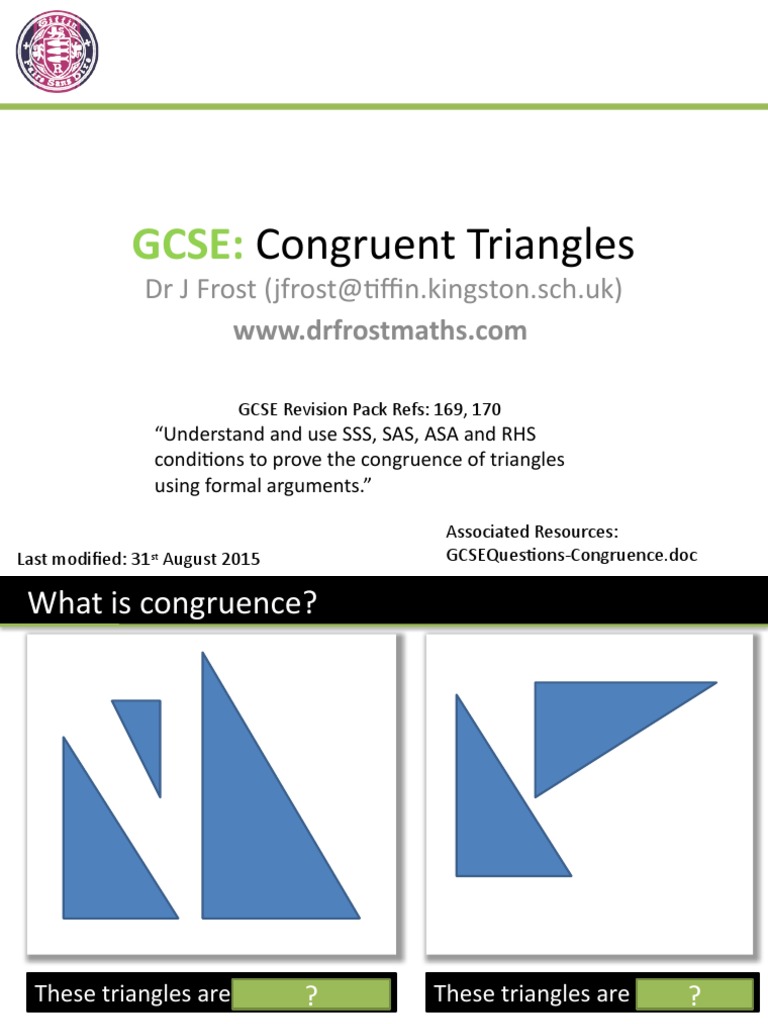 GCSE: Congruent Triangles

Dr J Frost (jfrost@tiffin.kingston.sch.uk)

www.drfrostmaths.com

GCSE Revision Pack Refs: 169, 170

"Understand and use SSS, SAS, ASA and RHS conditions to prove the congruence of triangles using formal arguments."

Last modified: 31st August 2015

Associated Resources:
GCSEQuestions-Congruence.doc

What is congruence?

These triangles are ?

These triangles are ?